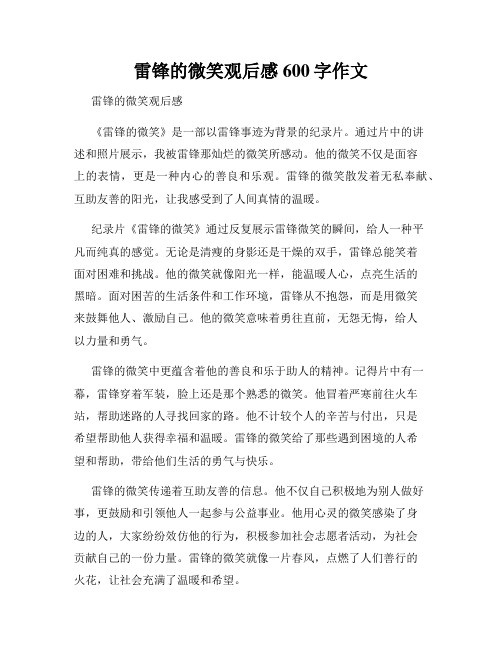 雷锋的微笑观后感 600 字作文

雷锋的微笑观后感

《雷锋的微笑》是一部以雷锋事迹为背景的纪录片。通过片中的讲述和照片展示，我被雷锋那灿烂的微笑所感动。他的微笑不仅是面容上的表情，更是一种内心的善良和乐观。雷锋的微笑散发着无私奉献、互助友善的阳光，让我感受到了人间真情的温暖。

纪录片《雷锋的微笑》通过反复展示雷锋微笑的瞬间，给人一种平凡而纯真的感觉。无论是清瘦的身影还是干燥的双手，雷锋总能笑着面对困难和挑战。他的微笑就像阳光一样，能温暖人心，点亮生活的黑暗。面对困苦的生活条件和工作环境，雷锋从不抱怨，而是用微笑来鼓舞他人、激励自己。他的微笑意味着勇往直前，无怨无悔，给人以力量和勇气。

雷锋的微笑中更蕴含着他的善良和乐于助人的精神。记得片中有一幕，雷锋穿着军装，脸上还是那个熟悉的微笑。他冒着严寒前往火车站，帮助迷路的人寻找回家的路。他不计较个人的辛苦与付出，只是希望帮助他人获得幸福和温暖。雷锋的微笑给了那些遇到困境的人希望和帮助，带给他们生活的勇气与快乐。

雷锋的微笑传递着互助友善的信息。他不仅自己积极地为别人做好事，更鼓励和引领他人一起参与公益事业。他用心灵的微笑感染了身边的人，大家纷纷效仿他的行为，积极参加社会志愿者活动，为社会贡献自己的一份力量。雷锋的微笑就像一片春风，点燃了人们善行的火花，让社会充满了温暖和希望。